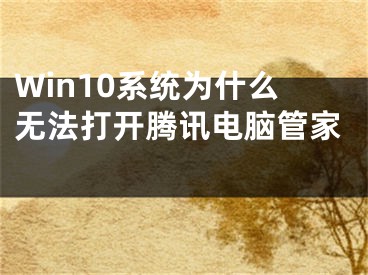 Win10系统为什么无法打开腾讯电脑管家